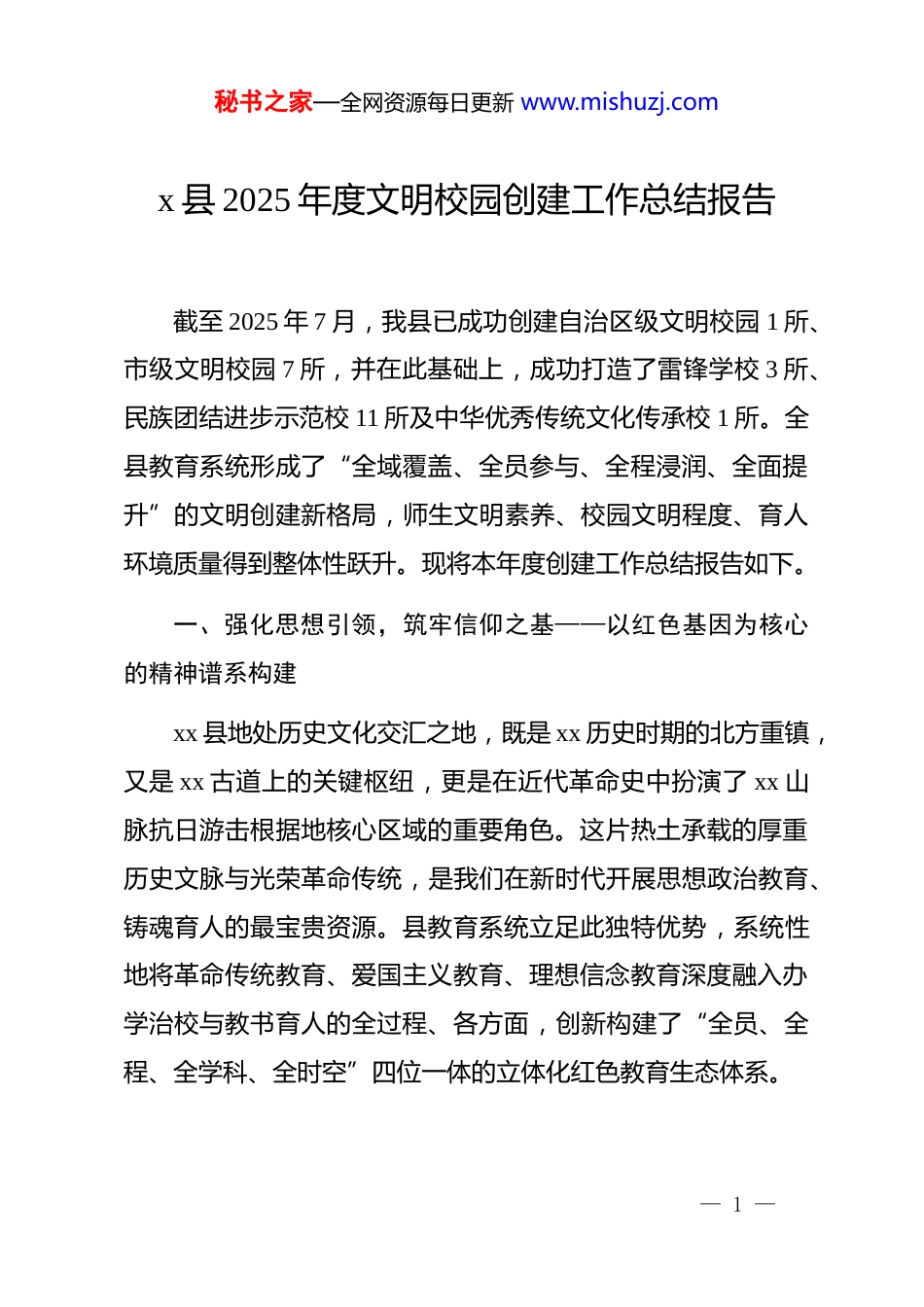 秘书之家—全网资源每日更新 www.mishuzj.com

x 县 2025 年度文明校园创建工作总结报告

截至 2025 年 7 月，我县已成功创建自治区级文明校园 1 所、市级文明校园 7 所，并在此基础上，成功打造了雷锋学校 3 所、民族团结进步示范校 11 所及中华优秀传统文化传承校 1 所。全县教育系统形成了“全域覆盖、全员参与、全程浸润、全面提升”的文明创建新格局，师生文明素养、校园文明程度、育人环境质量得到整体性跃升。现将本年度创建工作总结报告如下。

一、强化思想引领，筑牢信仰之基——以红色基因为核心的精神谱系构建

xx 县地处历史文化交汇之地，既是 xx 历史时期的北方重镇，又是 xx 古道上的关键枢纽，更是在近代革命史中扮演了 xx 山脉抗日游击根据地核心区域的重要角色。这片热土承载的厚重历史文脉与光荣革命传统，是我们在新时代开展思想政治教育、铸魂育人的最宝贵资源。县教育系统立足此独特优势，系统性地将革命传统教育、爱国主义教育、理想信念教育深度融入办学治校与教书育人的全过程、各方面，创新构建了“全员、全程、全学科、全时空”四位一体的立体化红色教育生态体系。

— 1 —